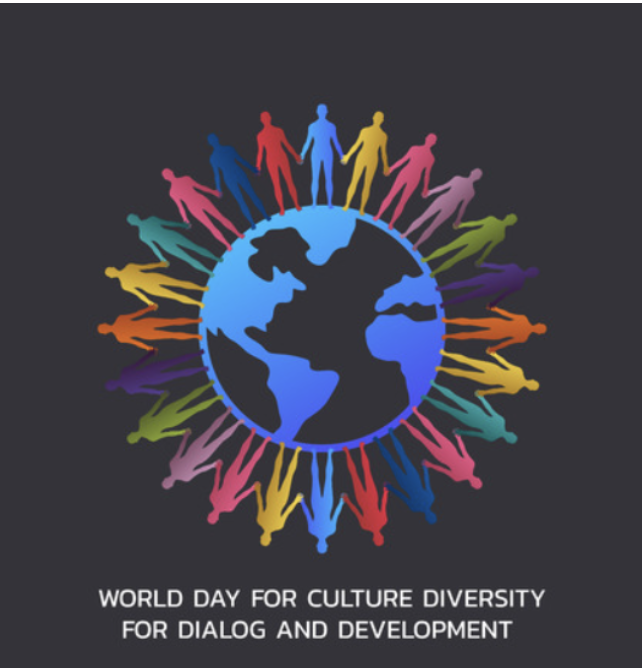 WORLD DAY FOR CULTURE DIVERSITY
FOR DIALOG AND DEVELOPMENT